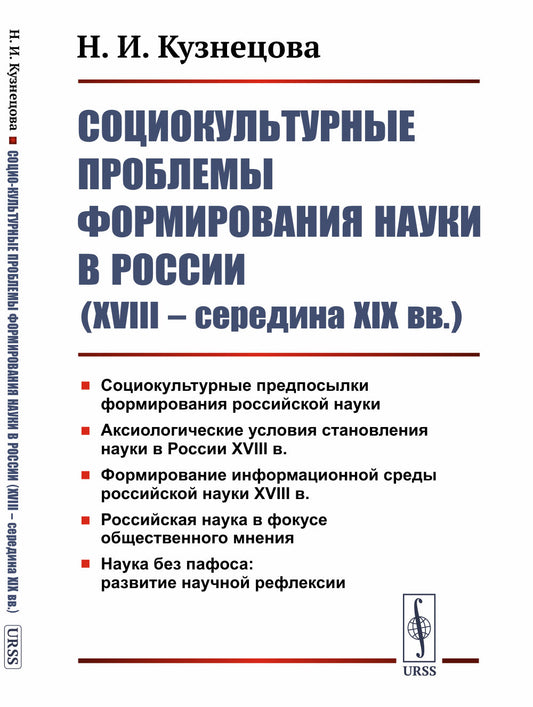 Н. И. Кузнецова ■ СОЦИО-КУЛЬТУРНЫЕ ПРОБЛЕМЫ ФОРМИРОВАНИЯ НАУКИ В РОССИИ (XVIII – середина XIX вв.) URSS

Н. И. Кузнецова

СОЦИОКУЛЬТУРНЫЕ ПРОБЛЕМЫ ФОРМИРОВАНИЯ НАУКИ В РОССИИ
(XVIII – середина XIX вв.)

■ Социокультурные предпосылки формирования российской науки

■ Аксиологические условия становления науки в России XVIII в.

■ Формирование информационной среды российской науки XVIII в.

■ Российская наука в фокусе общественного мнения

■ Наука без пафоса: развитие научной рефлексии

URSS